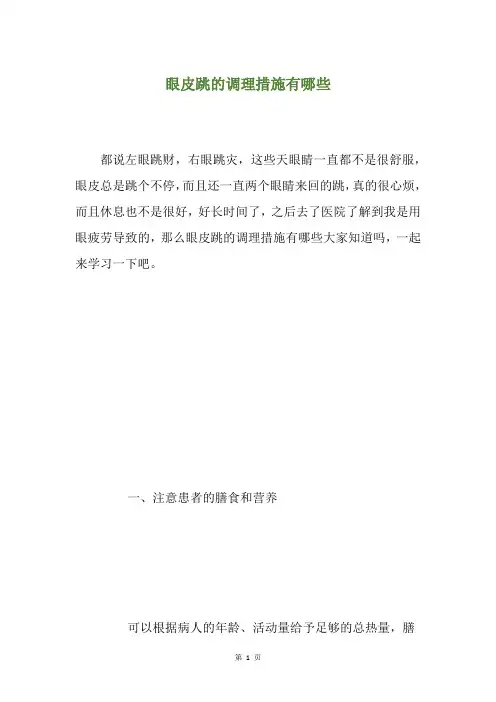 眼皮跳的调理措施有哪些

都说左眼跳财，右眼跳灾，这些天眼睛一直都不是很舒服，眼皮总是跳个不停，而且还一直两个眼睛来回的跳，真的很心烦，而且休息也不是很好，好长时间了，之后去了医院了解到我是用眼疲劳导致的，那么眼皮跳的调理措施有哪些大家知道吗，一起来学习一下吧。

一、注意患者的膳食和营养

可以根据病人的年龄、活动量给予足够的总热量，膳

第 1 页